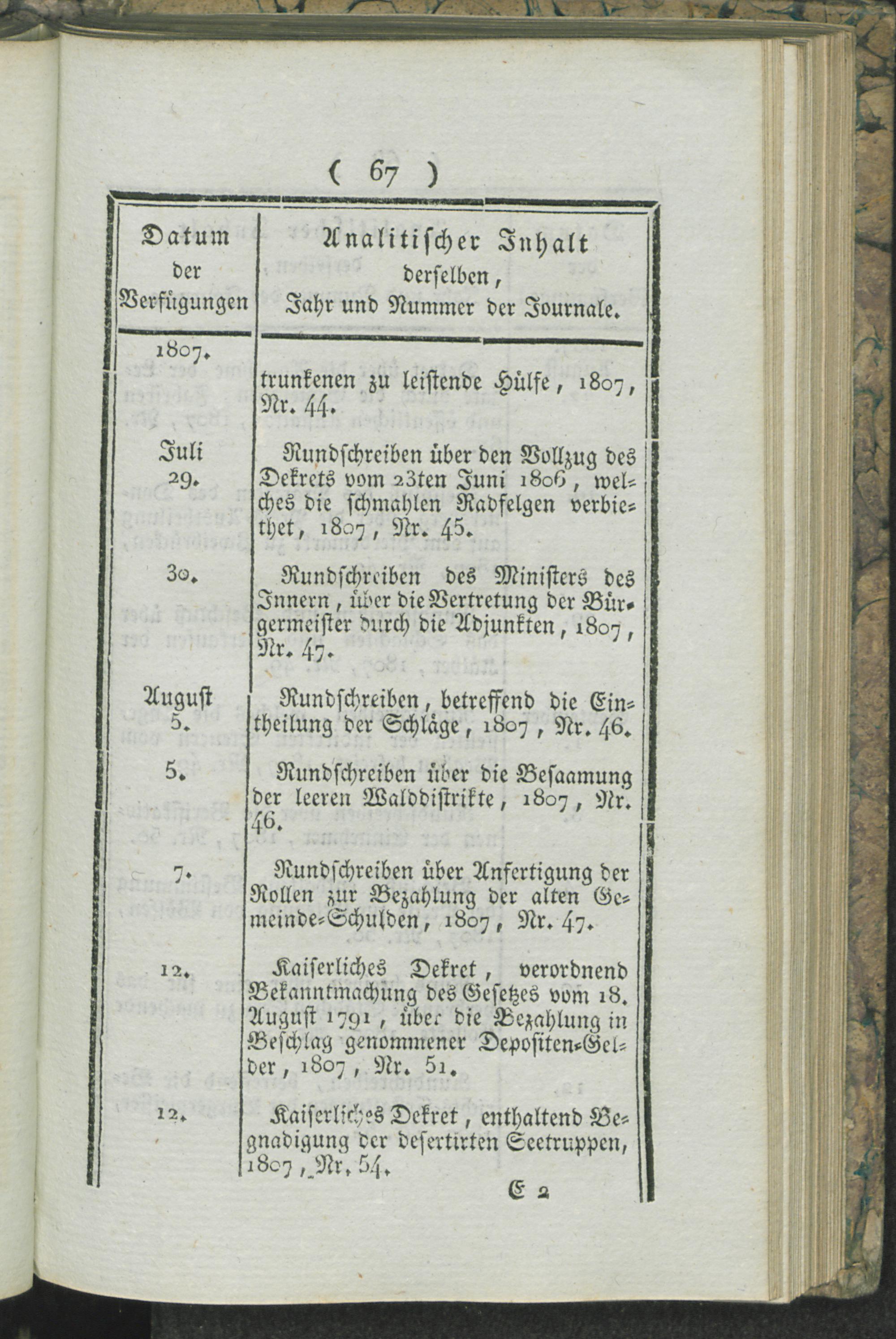 ( 67 )

| Datum der Verfügungen | Analitischer Inhalt derselben, Jahr und Nummer der Journale. |
|---|---|
| 1807. | trunkenen zu leistende Hülfe, 1807, Nr. 44. |
| Juli 29. | Rundschreiben über den Vollzug des Dekrets vom 23ten Juni 1806, welches die schmahlen Radfelgen verbiethet, 1807, Nr. 45. |
| 30. | Rundschreiben des Ministers des Innern, über die Vertretung der Bürgermeister durch die Adjunkten, 1807, Nr. 47. |
| August 5. | Rundschreiben, betreffend die Eintheilung der Schläge, 1807, Nr. 46. |
| 5. | Rundschreiben über die Besaamung der leeren Walddistrikte, 1807, Nr. 46. |
| 7. | Rundschreiben über Anfertigung der Rollen zur Bezahlung der alten Gemeinde-Schulden, 1807, Nr. 47. |
| 12. | Kaiserliches Dekret, verordnend Bekanntmachung des Gesetzes vom 18. August 1791, über die Bezahlung in Beschlag genommener Depositen-Gelder, 1807, Nr. 51. |
| 12. | Kaiserliches Dekret, enthaltend Begnadigung der desertirten Seetruppen, 1807, Nr. 54. |

E 2